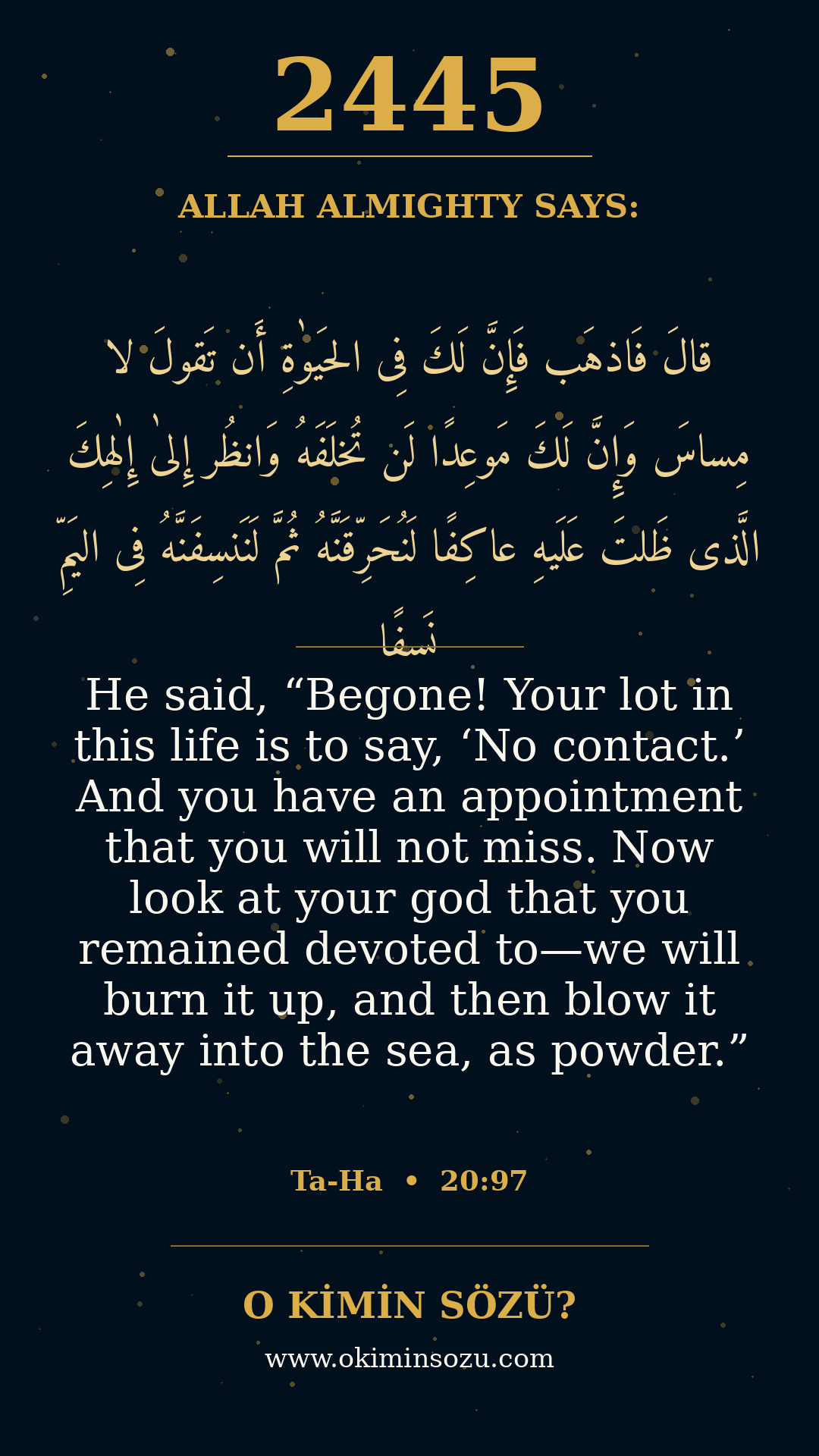 2445

ALLAH ALMIGHTY SAYS:

قالَ فَاذهَب فَإِنَّ لَكَ فِى الحَيوٰةِ أَن تَقولَ لا مِساسَ وَإِنَّ لَكَ مَوعِدًا لَن تُخلَفَهُ وَانظُر إِلىٰ إِلٰهِكَ الَّذى ظَلتَ عَلَيهِ عاكِفًا لَنُحَرِّقَنَّهُ ثُمَّ لَنَنسِفَنَّهُ فِى اليَمِّ نَسفًا

He said, "Begone! Your lot in this life is to say, 'No contact.' And you have an appointment that you will not miss. Now look at your god that you remained devoted to—we will burn it up, and then blow it away into the sea, as powder."

Ta-Ha • 20:97

O KİMİN SÖZÜ?

www.okiminsozu.com